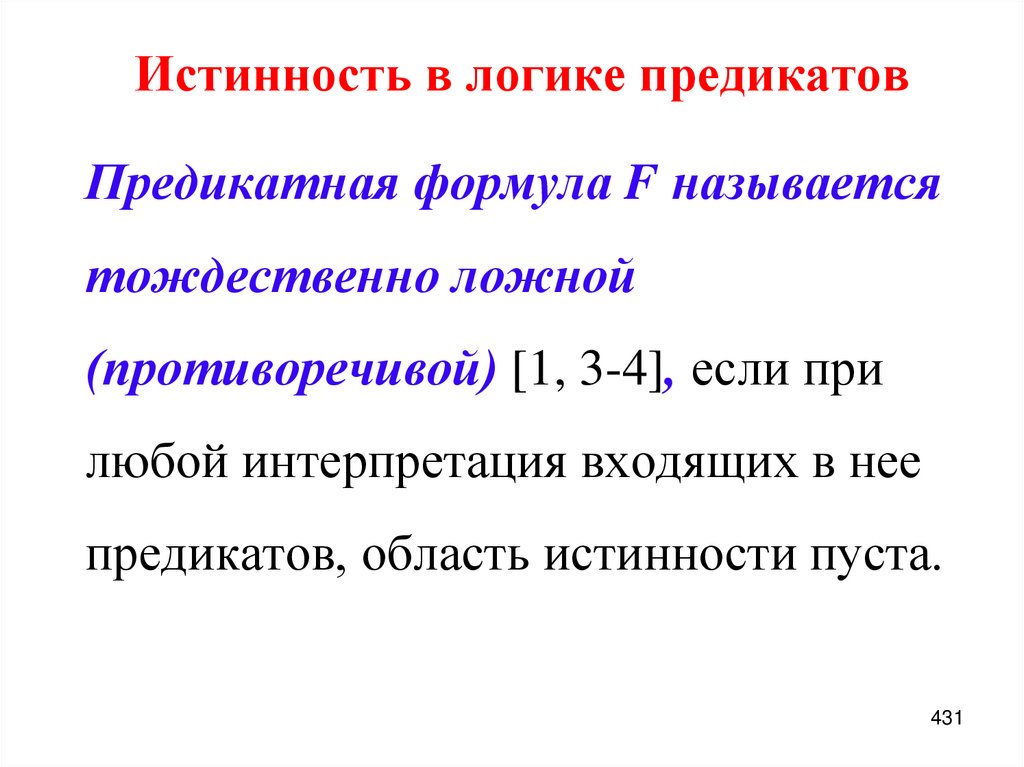 Истинность в логике предикатов

Предикатная формула F называется тождественно ложной (противоречивой) [1, 3-4], если при любой интерпретация входящих в нее предикатов, область истинности пуста.

431